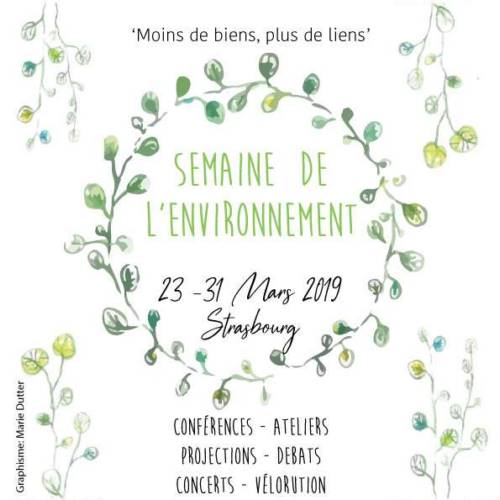 'Moins de biens, plus de liens'

SEMAINE DE L'ENVIRONNEMENT

23 -31 Mars 2019
Strasbourg

CONFÉRENCES - ATELIERS
PROJECTIONS - DEBATS
CONCERTS - VÉLORUTION

Graphisme: Marie Dutter